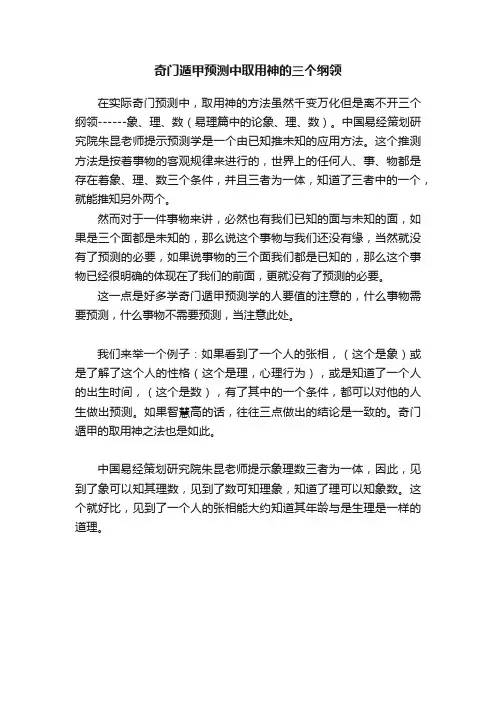 奇门遁甲预测中取用神的三个纲领

在实际奇门预测中，取用神的方法虽然千变万化但是离不开三个纲领------象、理、数（易理篇中的论象、理、数）。中国易经策划研究院朱昆老师提示预测学是一个由已知推未知的应用方法。这个推测方法是按着事物的客观规律来进行的，世界上的任何人、事、物都是存在着象、理、数三个条件，并且三者为一体，知道了三者中的一个，就能推知另外两个。

然而对于一件事物来讲，必然也有我们已知的面与未知的面，如果是三个面都是未知的，那么说这个事物与我们还没有缘，当然就没有了预测的必要，如果说事物的三个面我们都是已知的，那么这个事物已经很明确的体现在了我们的前面，更就没有了预测的必要。

这一点是好多学奇门遁甲预测学的人要值的注意的，什么事物需要预测，什么事物不需要预测，当注意此处。

我们来举一个例子：如果看到了一个人的张相，（这个是象）或是了解了这个人的性格（这个是理，心理行为），或是知道了一个人的出生时间，（这个是数），有了其中的一个条件，都可以对他的人生做出预测。如果智慧高的话，往往三点做出的结论是一致的。奇门遁甲的取用神之法也是如此。

中国易经策划研究院朱昆老师提示象理数三者为一体，因此，见到了象可以知其理数，见到了数可知理象，知道了理可以知象数。这个就好比，见到了一个人的张相能大约知道其年龄与是生理是一样的道理。